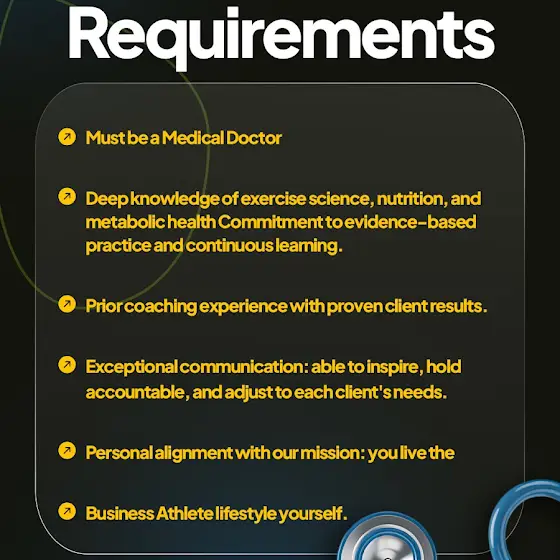 Requirements

↗ Must be a Medical Doctor

↗ Deep knowledge of exercise science, nutrition, and metabolic health Commitment to evidence-based practice and continuous learning.

↗ Prior coaching experience with proven client results.

↗ Exceptional communication: able to inspire, hold accountable, and adjust to each client's needs.

↗ Personal alignment with our mission: you live the

↗ Business Athlete lifestyle yourself.